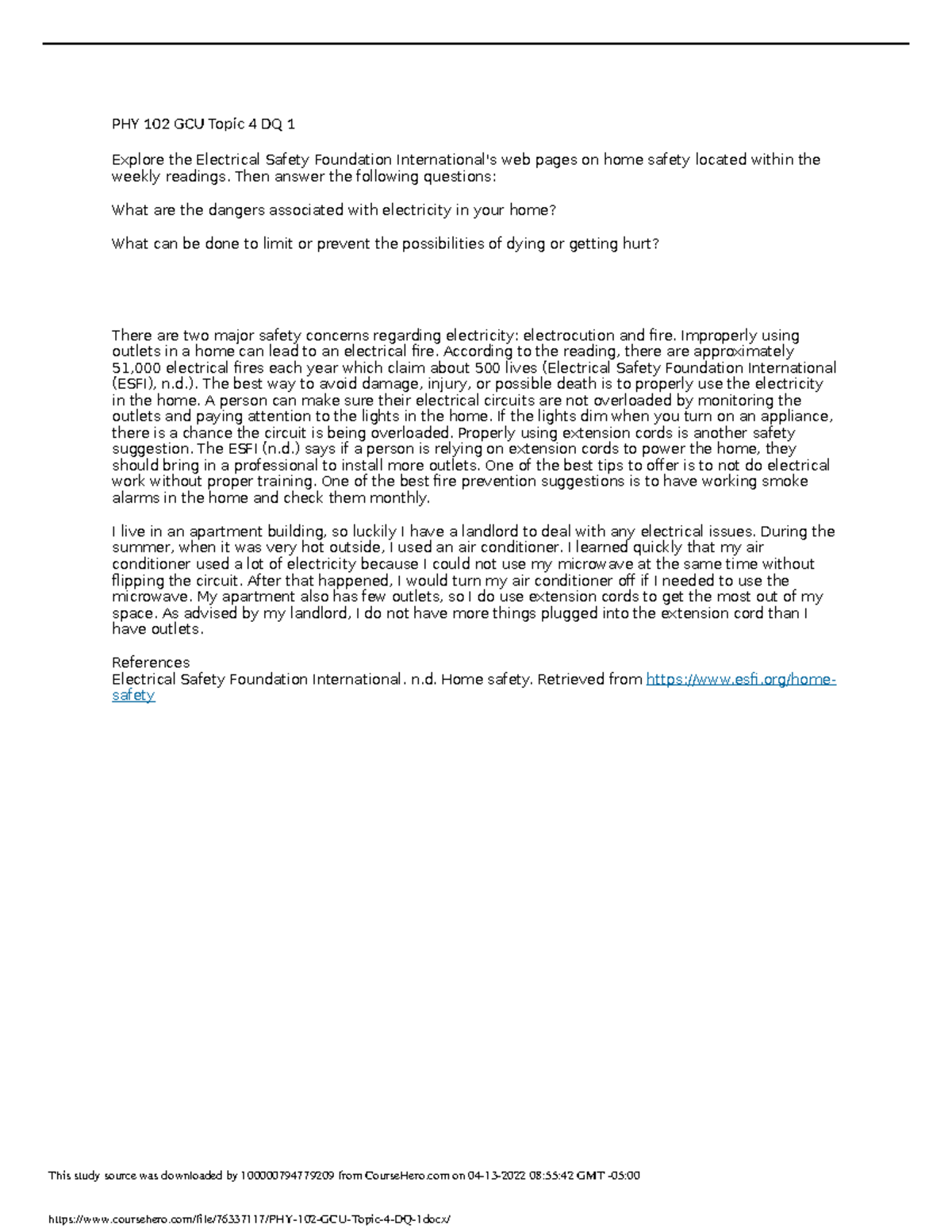 PHY 102 GCU Topic 4 DQ 1

Explore the Electrical Safety Foundation International's web pages on home safety located within the weekly readings. Then answer the following questions:

What are the dangers associated with electricity in your home?

What can be done to limit or prevent the possibilities of dying or getting hurt?

There are two major safety concerns regarding electricity: electrocution and fire. Improperly using outlets in a home can lead to an electrical fire. According to the reading, there are approximately 51,000 electrical fires each year which claim about 500 lives (Electrical Safety Foundation International (ESFI), n.d.). The best way to avoid damage, injury, or possible death is to properly use the electricity in the home. A person can make sure their electrical circuits are not overloaded by monitoring the outlets and paying attention to the lights in the home. If the lights dim when you turn on an appliance, there is a chance the circuit is being overloaded. Properly using extension cords is another safety suggestion. The ESFI (n.d.) says if a person is relying on extension cords to power the home, they should bring in a professional to install more outlets. One of the best tips to offer is to not do electrical work without proper training. One of the best fire prevention suggestions is to have working smoke alarms in the home and check them monthly.

I live in an apartment building, so luckily I have a landlord to deal with any electrical issues. During the summer, when it was very hot outside, I used an air conditioner. I learned quickly that my air conditioner used a lot of electricity because I could not use my microwave at the same time without flipping the circuit. After that happened, I would turn my air conditioner off if I needed to use the microwave. My apartment also has few outlets, so I do use extension cords to get the most out of my space. As advised by my landlord, I do not have more things plugged into the extension cord than I have outlets.

References
Electrical Safety Foundation International. n.d. Home safety. Retrieved from https://www.esfi.org/home-safety

This study source was downloaded by 100000794779209 from CourseHero.com on 04-13-2022 08:55:42 GMT -05:00

https://www.coursehero.com/file/76337117/PHY-102-GCU-Topic-4-DQ-1docx/